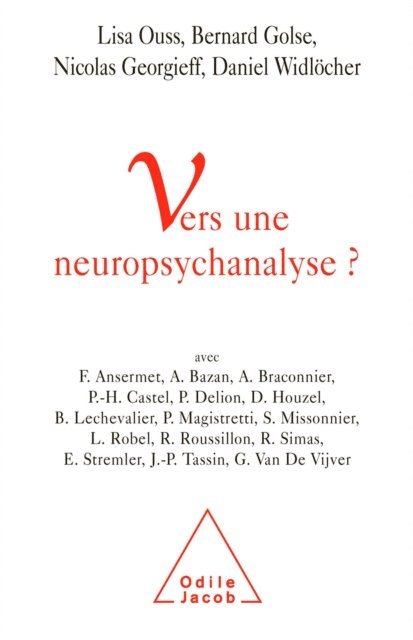 Lisa Ouss, Bernard Golse,
Nicolas Georgieff, Daniel Widlöcher

Vers une neuropsychanalyse ?

avec
F. Ansermet, A. Bazan, A. Braconnier,
P.-H. Castel, P. Delion, D. Houzel,
B. Lechevalier, P. Magistretti, S. Missonnier,
L. Robel, R. Roussillon, R. Simas,
E. Stremler, J.-P. Tassin, G. Van De Vijver

Odile
Jacob